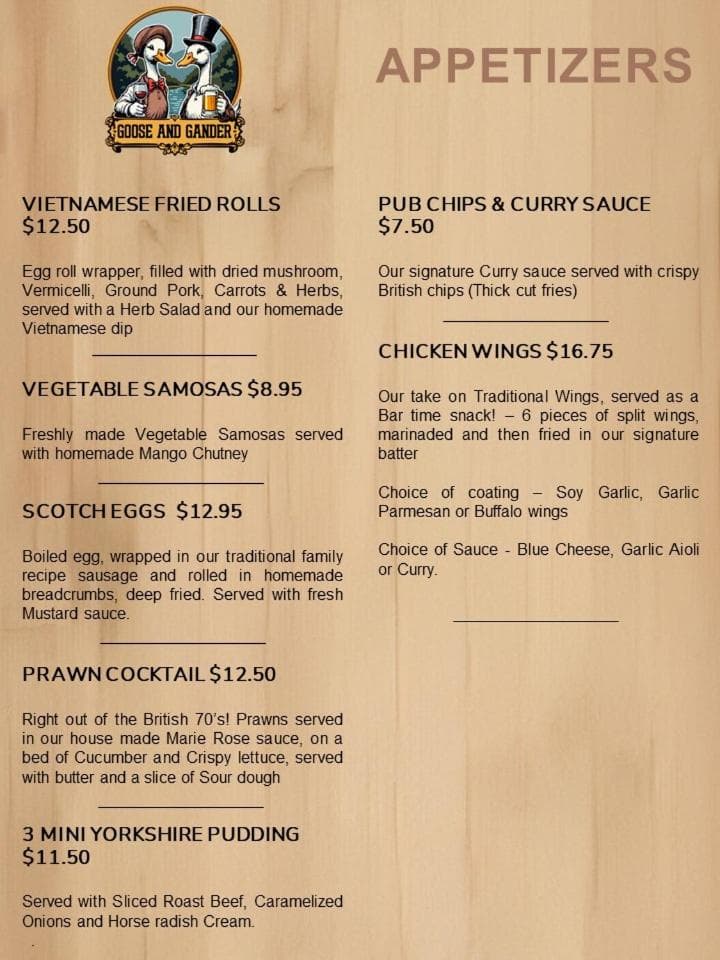 GOOSE AND GANDER

APPETIZERS

VIETNAMESE FRIED ROLLS
$12.50

Egg roll wrapper, filled with dried mushroom, Vermicelli, Ground Pork, Carrots & Herbs, served with a Herb Salad and our homemade Vietnamese dip

VEGETABLE SAMOSAS $8.95

Freshly made Vegetable Samosas served with homemade Mango Chutney

SCOTCH EGGS $12.95

Boiled egg, wrapped in our traditional family recipe sausage and rolled in homemade breadcrumbs, deep fried. Served with fresh Mustard sauce.

PRAWN COCKTAIL $12.50

Right out of the British 70's! Prawns served in our house made Marie Rose sauce, on a bed of Cucumber and Crispy lettuce, served with butter and a slice of Sour dough

3 MINI YORKSHIRE PUDDING
$11.50

Served with Sliced Roast Beef, Caramelized Onions and Horse radish Cream.

PUB CHIPS & CURRY SAUCE
$7.50

Our signature Curry sauce served with crispy British chips (Thick cut fries)

CHICKEN WINGS $16.75

Our take on Traditional Wings, served as a Bar time snack! – 6 pieces of split wings, marinaded and then fried in our signature batter

Choice of coating – Soy Garlic, Garlic Parmesan or Buffalo wings

Choice of Sauce - Blue Cheese, Garlic Aioli or Curry.